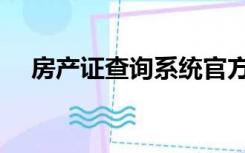 房产证查询系统官方